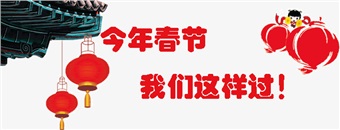 今年春节

我们这样过！